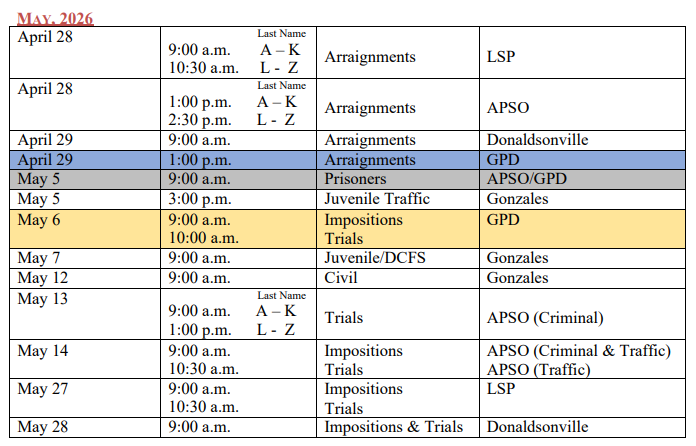 MAY, 2026

| | | | |
|---|---|---|---|
| April 28 | Last Name<br>9:00 a.m. A – K<br>10:30 a.m. L - Z | Arraignments | LSP |
| April 28 | Last Name<br>1:00 p.m. A – K<br>2:30 p.m. L - Z | Arraignments | APSO |
| April 29 | 9:00 a.m. | Arraignments | Donaldsonville |
| April 29 | 1:00 p.m. | Arraignments | GPD |
| May 5 | 9:00 a.m. | Prisoners | APSO/GPD |
| May 5 | 3:00 p.m. | Juvenile Traffic | Gonzales |
| May 6 | 9:00 a.m.<br>10:00 a.m. | Impositions<br>Trials | GPD |
| May 7 | 9:00 a.m. | Juvenile/DCFS | Gonzales |
| May 12 | 9:00 a.m. | Civil | Gonzales |
| May 13 | Last Name<br>9:00 a.m. A – K<br>1:00 p.m. L - Z | Trials | APSO (Criminal) |
| May 14 | 9:00 a.m.<br>10:30 a.m. | Impositions<br>Trials | APSO (Criminal & Traffic)<br>APSO (Traffic) |
| May 27 | 9:00 a.m.<br>10:30 a.m. | Impositions<br>Trials | LSP |
| May 28 | 9:00 a.m. | Impositions & Trials | Donaldsonville |